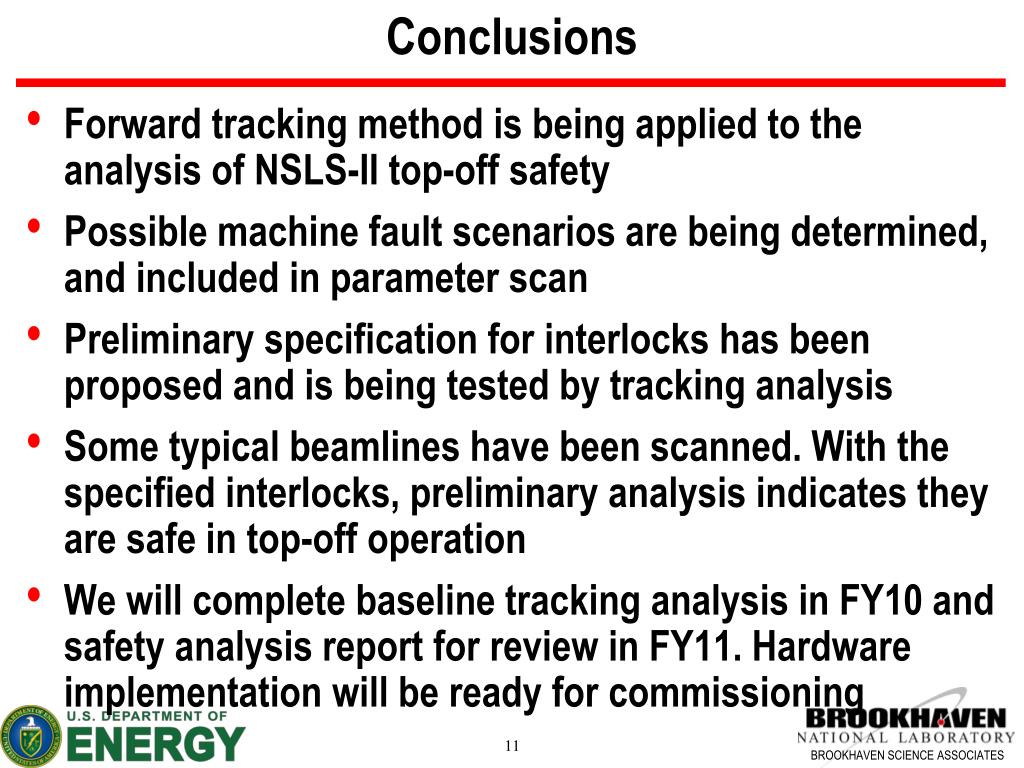 Conclusions

• Forward tracking method is being applied to the analysis of NSLS-II top-off safety

• Possible machine fault scenarios are being determined, and included in parameter scan

• Preliminary specification for interlocks has been proposed and is being tested by tracking analysis

• Some typical beamlines have been scanned. With the specified interlocks, preliminary analysis indicates they are safe in top-off operation

• We will complete baseline tracking analysis in FY10 and safety analysis report for review in FY11. Hardware implementation will be ready for commissioning

U.S. DEPARTMENT OF ENERGY

11

BROOKHAVEN NATIONAL LABORATORY
BROOKHAVEN SCIENCE ASSOCIATES